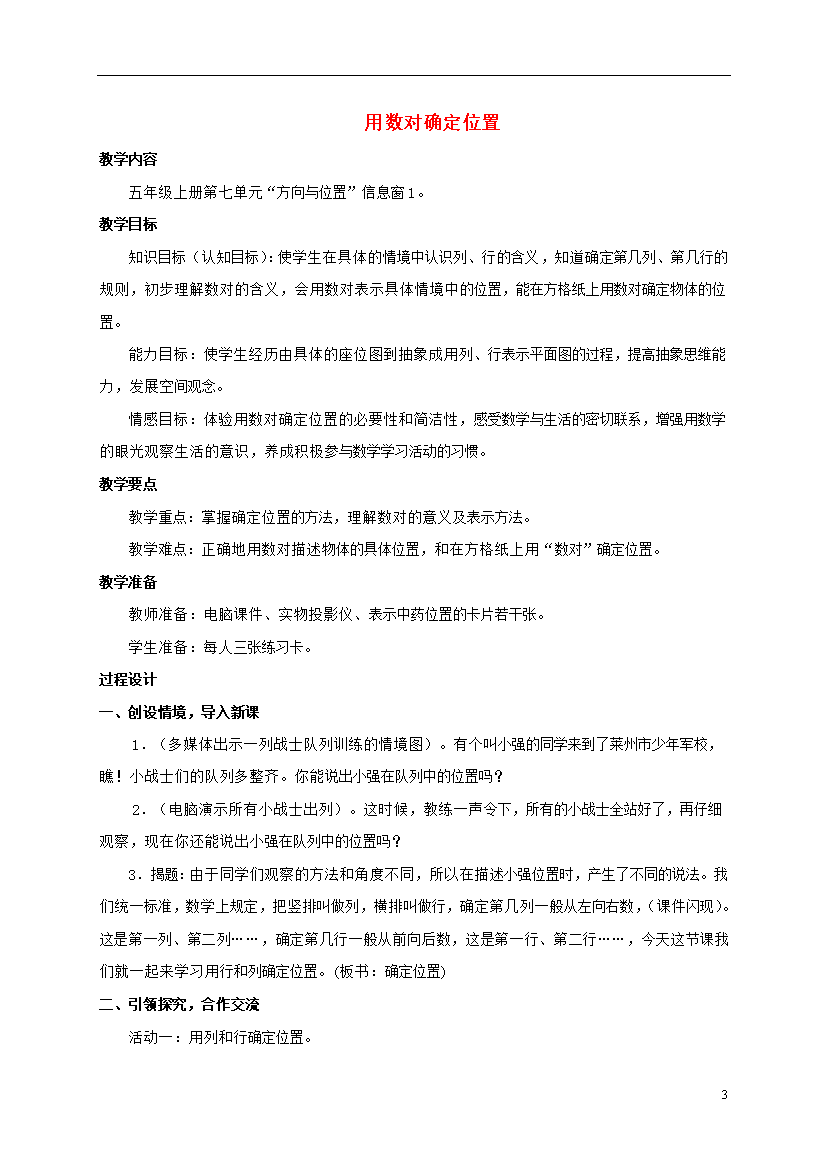 用数对确定位置

教学内容

五年级上册第七单元“方向与位置”信息窗1。

教学目标

知识目标（认知目标）：使学生在具体的情境中认识列、行的含义，知道确定第几列、第几行的规则，初步理解数对的含义，会用数对表示具体情境中的位置，能在方格纸上用数对确定物体的位置。

能力目标：使学生经历由具体的座位图到抽象成用列、行表示平面图的过程，提高抽象思维能力，发展空间观念。

情感目标：体验用数对确定位置的必要性和简洁性，感受数学与生活的密切联系，增强用数学的眼光观察生活的意识，养成积极参与数学学习活动的习惯。

教学要点

教学重点：掌握确定位置的方法，理解数对的意义及表示方法。

教学难点：正确地用数对描述物体的具体位置，和在方格纸上用“数对”确定位置。

教学准备

教师准备：电脑课件、实物投影仪、表示中药位置的卡片若干张。

学生准备：每人三张练习卡。

过程设计

一、创设情境，导入新课

1．（多媒体出示一列战士队列训练的情境图）。有个叫小强的同学来到了莱州市少年军校，瞧！小战士们的队列多整齐。你能说出小强在队列中的位置吗？

2．（电脑演示所有小战士出列）。这时候，教练一声令下，所有的小战士全站好了，再仔细观察，现在你还能说出小强在队列中的位置吗？

3．揭题：由于同学们观察的方法和角度不同，所以在描述小强位置时，产生了不同的说法。我们统一标准，数学上规定，把竖排叫做列，横排叫做行，确定第几列一般从左向右数，（课件闪现）。这是第一列、第二列……，确定第几行一般从前向后数，这是第一行、第二行……，今天这节课我们就一起来学习用行和列确定位置。（板书：确定位置）

二、引领探究，合作交流

活动一：用列和行确定位置。

3